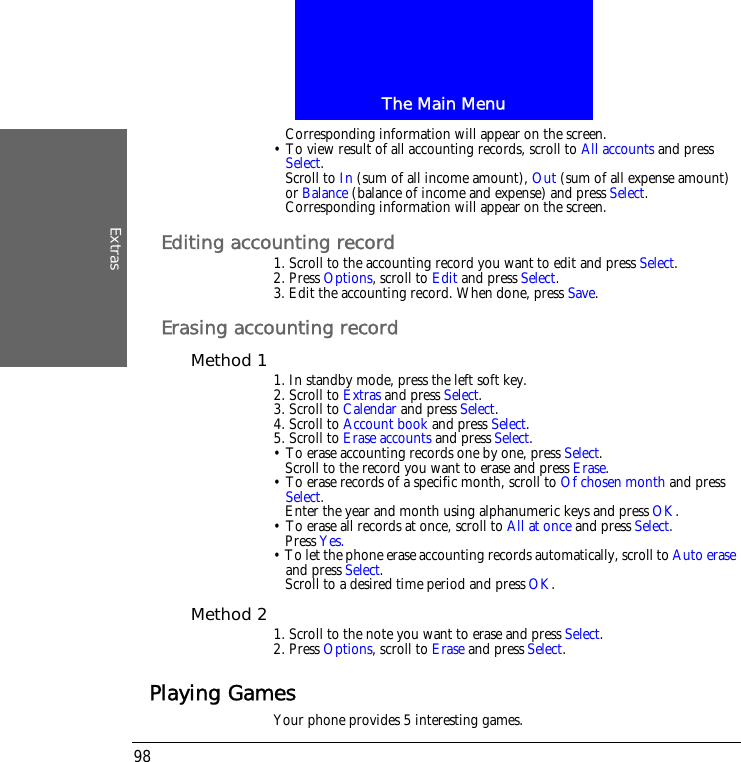 The Main Menu

Extras

Corresponding information will appear on the screen.
• To view result of all accounting records, scroll to All accounts and press Select.
Scroll to In (sum of all income amount), Out (sum of all expense amount) or Balance (balance of income and expense) and press Select.
Corresponding information will appear on the screen.

Editing accounting record

1. Scroll to the accounting record you want to edit and press Select.
2. Press Options, scroll to Edit and press Select.
3. Edit the accounting record. When done, press Save.

Erasing accounting record

Method 1

1. In standby mode, press the left soft key.
2. Scroll to Extras and press Select.
3. Scroll to Calendar and press Select.
4. Scroll to Account book and press Select.
5. Scroll to Erase accounts and press Select.
• To erase accounting records one by one, press Select.
Scroll to the record you want to erase and press Erase.
• To erase records of a specific month, scroll to Of chosen month and press Select.
Enter the year and month using alphanumeric keys and press OK.
• To erase all records at once, scroll to All at once and press Select.
Press Yes.
• To let the phone erase accounting records automatically, scroll to Auto erase and press Select.
Scroll to a desired time period and press OK.

Method 2

1. Scroll to the note you want to erase and press Select.
2. Press Options, scroll to Erase and press Select.

Playing Games

Your phone provides 5 interesting games.

98